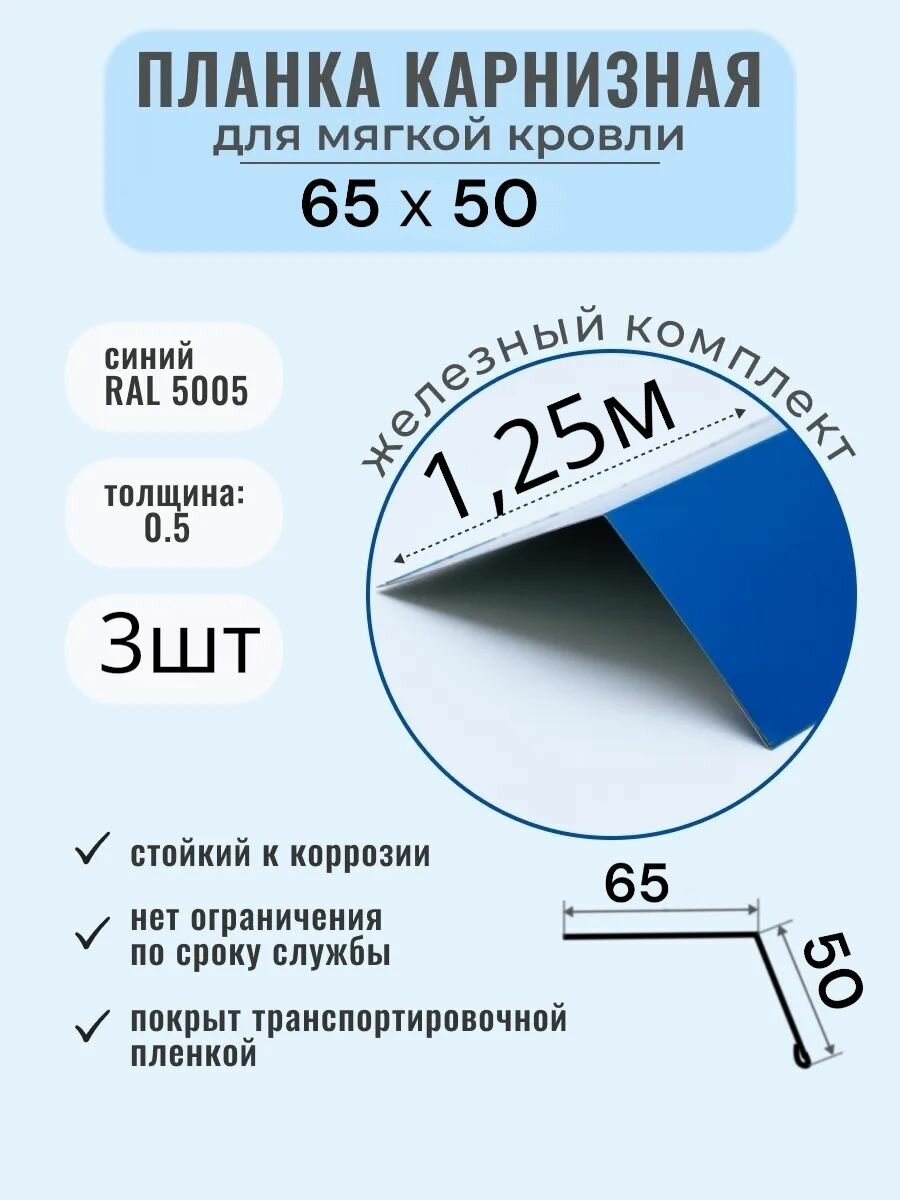 ПЛАНКА КАРНИЗНАЯ
для мягкой кровли
65 х 50

синий
RAL 5005

толщина:
0.5

3шт

железный комплект

1,25м

✓ стойкий к коррозии

✓ нет ограничения по сроку службы

✓ покрыт транспортировочной пленкой

65

50